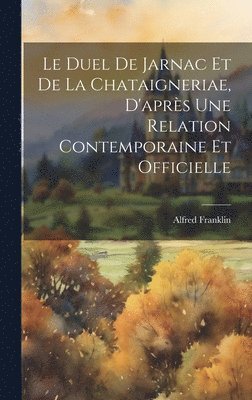 Le Duel De Jarnac Et De La Chataigneriae, D'après Une Relation Contemporaine Et Officielle

Alfred Franklin